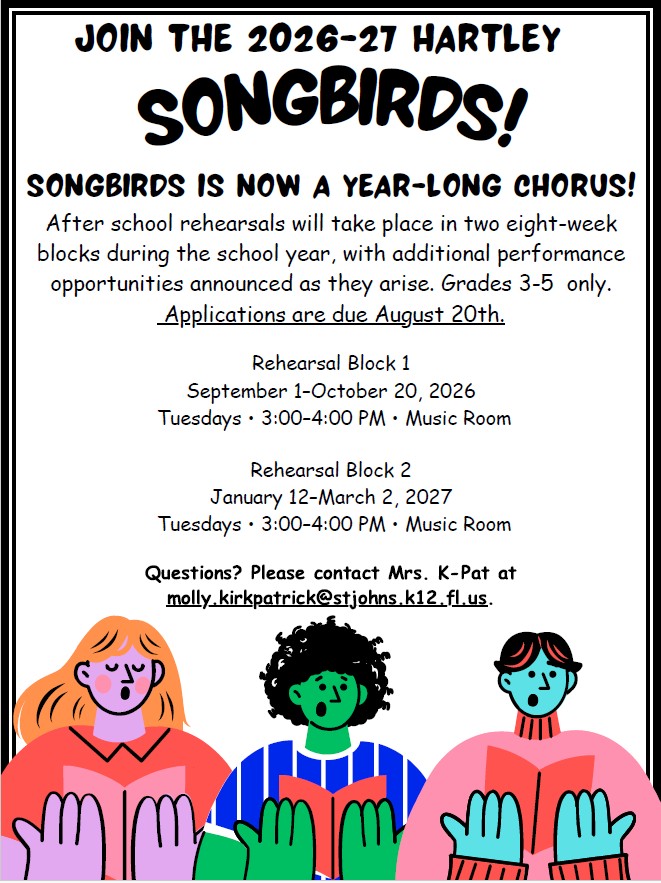 JOIN THE 2026-27 HARTLEY

SONGBIRDS!

SONGBIRDS IS NOW A YEAR-LONG CHORUS!

After school rehearsals will take place in two eight-week blocks during the school year, with additional performance opportunities announced as they arise. Grades 3-5 only. Applications are due August 20th.

Rehearsal Block 1
September 1–October 20, 2026
Tuesdays • 3:00–4:00 PM • Music Room

Rehearsal Block 2
January 12–March 2, 2027
Tuesdays • 3:00–4:00 PM • Music Room

Questions? Please contact Mrs. K-Pat at molly.kirkpatrick@stjohns.k12.fl.us.